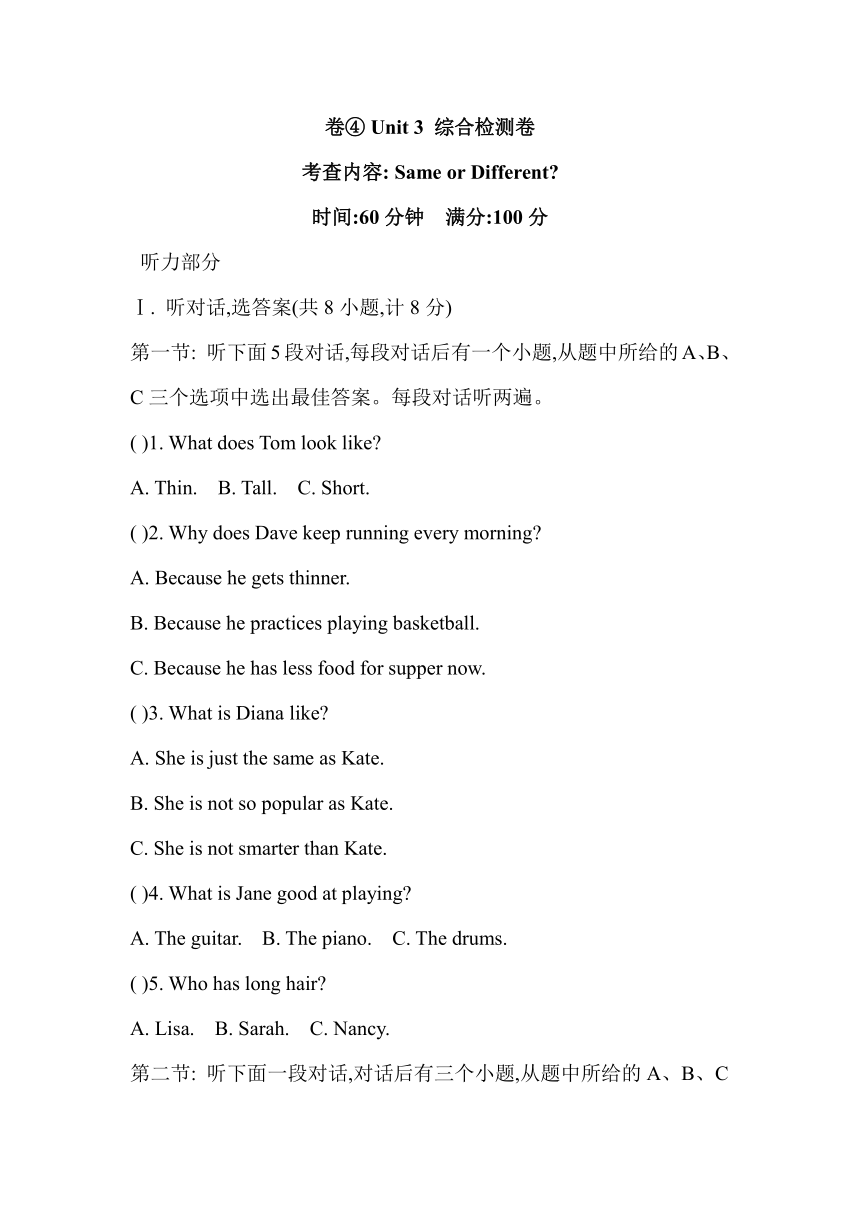 卷④ Unit 3 综合检测卷

考查内容: Same or Different?

时间:60 分钟　满分:100 分

听力部分

Ⅰ. 听对话,选答案(共 8 小题,计 8 分)

第一节: 听下面 5 段对话,每段对话后有一个小题,从题中所给的 A、B、C 三个选项中选出最佳答案。每段对话听两遍。

( )1. What does Tom look like?

A. Thin.　B. Tall.　C. Short.

( )2. Why does Dave keep running every morning?

A. Because he gets thinner.

B. Because he practices playing basketball.

C. Because he has less food for supper now.

( )3. What is Diana like?

A. She is just the same as Kate.

B. She is not so popular as Kate.

C. She is not smarter than Kate.

( )4. What is Jane good at playing?

A. The guitar.　B. The piano.　C. The drums.

( )5. Who has long hair?

A. Lisa.　B. Sarah.　C. Nancy.

第二节: 听下面一段对话,对话后有三个小题,从题中所给的 A、B、C